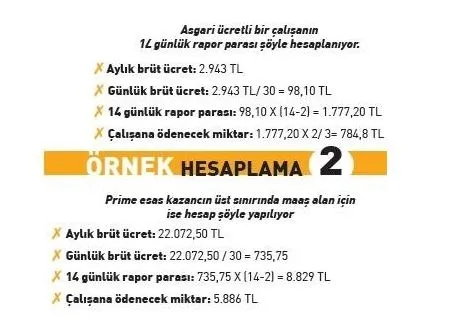 Asgari ücretli bir çalışanın
14 günlük rapor parası şöyle hesaplanıyor.

✗ Aylık brüt ücret: 2.943 TL

✗ Günlük brüt ücret: 2.943 TL/ 30 = 98,10 TL

✗ 14 günlük rapor parası: 98,10 X (14-2) = 1.777,20 TL

✗ Çalışana ödenecek miktar: 1.777,20 X 2/ 3= 784,8 TL

ÖRNEK HESAPLAMA 2

Prime esas kazancın üst sınırında maaş alan için
ise hesap şöyle yapılıyor

✗ Aylık brüt ücret: 22.072,50 TL

✗ Günlük brüt ücret: 22.072,50 / 30 = 735,75

✗ 14 günlük rapor parası: 735,75 X (14-2) = 8.829 TL

✗ Çalışana ödenecek miktar: 5.886 TL